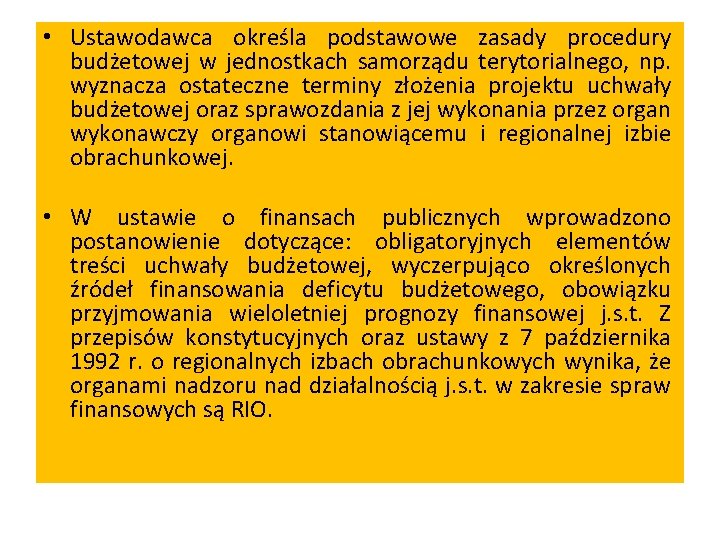 • Ustawodawca określa podstawowe zasady procedury budżetowej w jednostkach samorządu terytorialnego, np. wyznacza ostateczne terminy złożenia projektu uchwały budżetowej oraz sprawozdania z jej wykonania przez organ wykonawczy organowi stanowiącemu i regionalnej izbie obrachunkowej.

• W ustawie o finansach publicznych wprowadzono postanowienie dotyczące: obligatoryjnych elementów treści uchwały budżetowej, wyczerpująco określonych źródeł finansowania deficytu budżetowego, obowiązku przyjmowania wieloletniej prognozy finansowej j.s.t. Z przepisów konstytucyjnych oraz ustawy z 7 października 1992 r. o regionalnych izbach obrachunkowych wynika, że organami nadzoru nad działalnością j.s.t. w zakresie spraw finansowych są RIO.